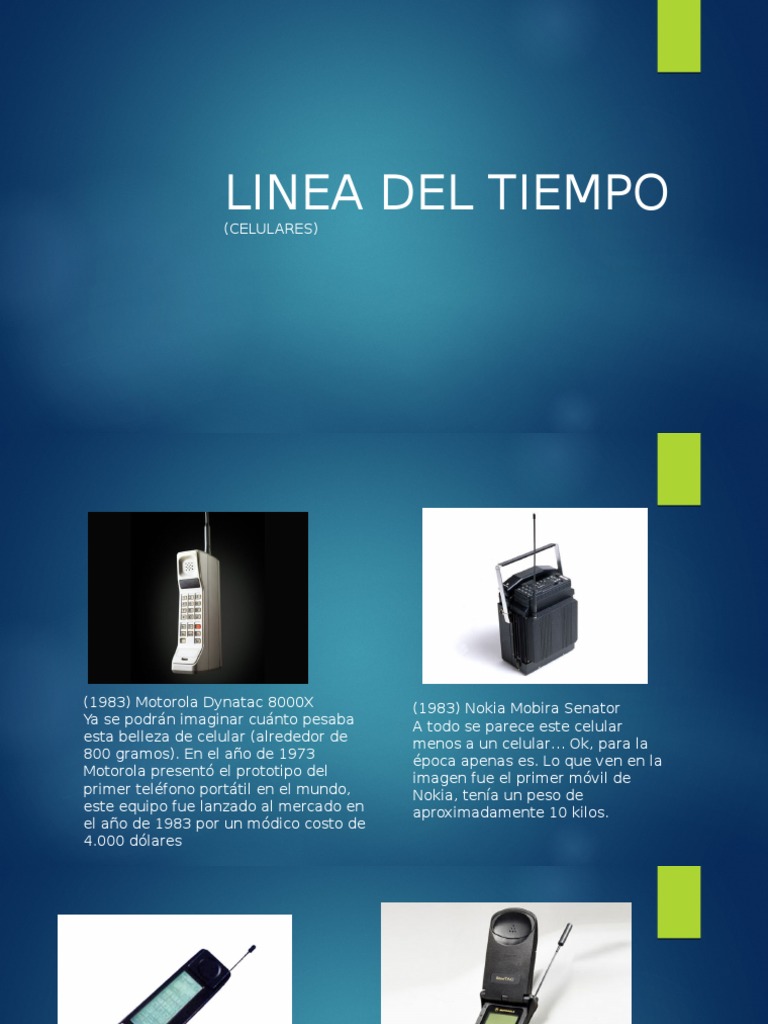 LINEA DEL TIEMPO

(CELULARES)

(1983) Motorola Dynatac 8000X
Ya se podrán imaginar cuánto pesaba esta belleza de celular (alrededor de 800 gramos). En el año de 1973 Motorola presentó el prototipo del primer teléfono portátil en el mundo, este equipo fue lanzado al mercado en el año de 1983 por un módico costo de 4.000 dólares

(1983) Nokia Mobira Senator
A todo se parece este celular menos a un celular… Ok, para la época apenas es. Lo que ven en la imagen fue el primer móvil de Nokia, tenía un peso de aproximadamente 10 kilos.